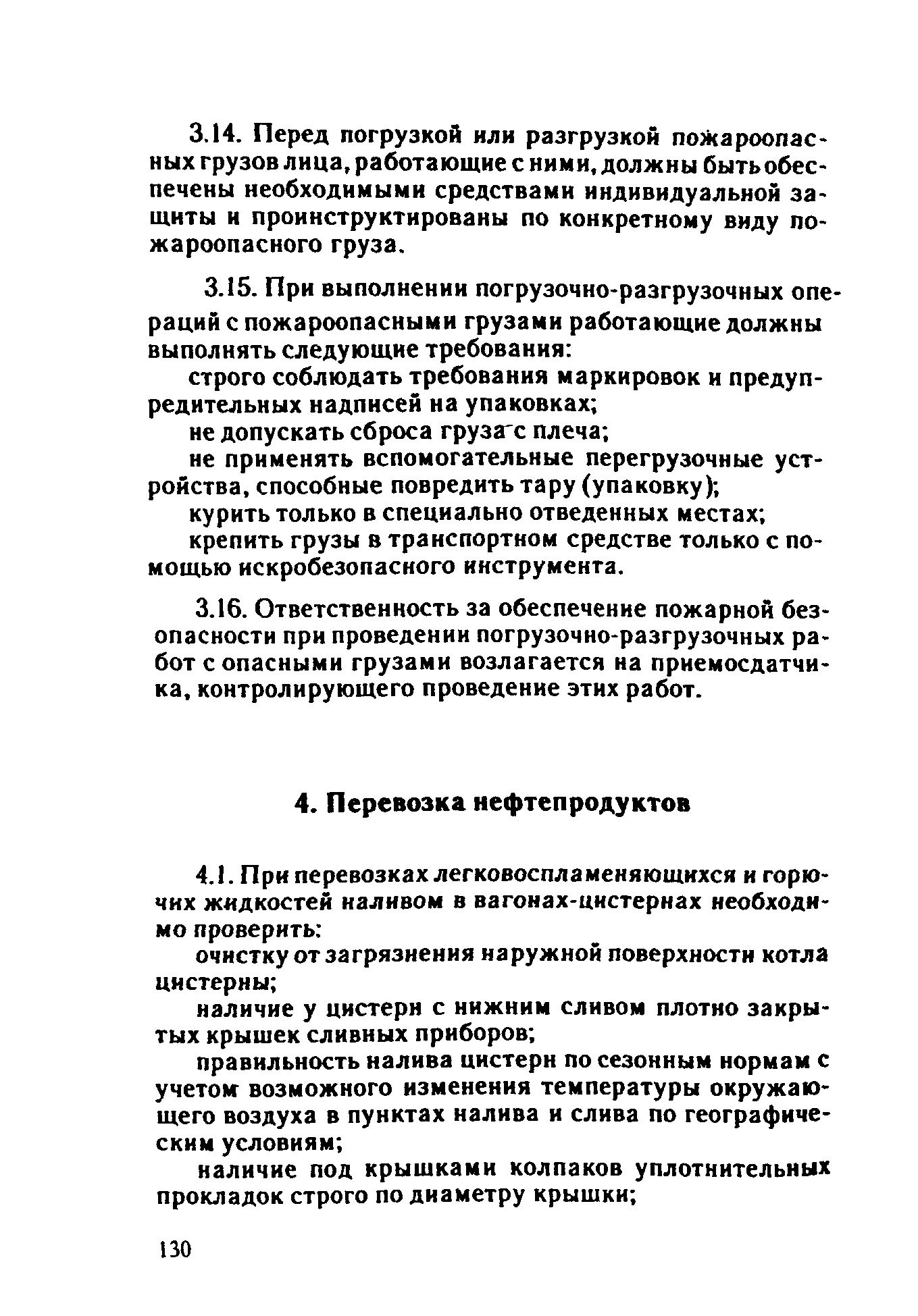 3.14. Перед погрузкой или разгрузкой пожароопасных грузов лица, работающие с ними, должны быть обеспечены необходимыми средствами индивидуальной защиты и проинструктированы по конкретному виду пожароопасного груза.

3.15. При выполнении погрузочно-разгрузочных операций с пожароопасными грузами работающие должны выполнять следующие требования:

строго соблюдать требования маркировок и предупредительных надписей на упаковках;

не допускать сброса груза с плеча;

не применять вспомогательные перегрузочные устройства, способные повредить тару (упаковку);

курить только в специально отведенных местах;

крепить грузы в транспортном средстве только с помощью искробезопасного инструмента.

3.16. Ответственность за обеспечение пожарной безопасности при проведении погрузочно-разгрузочных работ с опасными грузами возлагается на приемосдатчика, контролирующего проведение этих работ.

4. Перевозка нефтепродуктов

4.1. При перевозках легковоспламеняющихся и горючих жидкостей наливом в вагонах-цистернах необходимо проверить:

очистку от загрязнения наружной поверхности котла цистерны;

наличие у цистерн с нижним сливом плотно закрытых крышек сливных приборов;

правильность налива цистерн по сезонным нормам с учетом возможного изменения температуры окружающего воздуха в пунктах налива и слива по географическим условиям;

наличие под крышками колпаков уплотнительных прокладок строго по диаметру крышки;

130